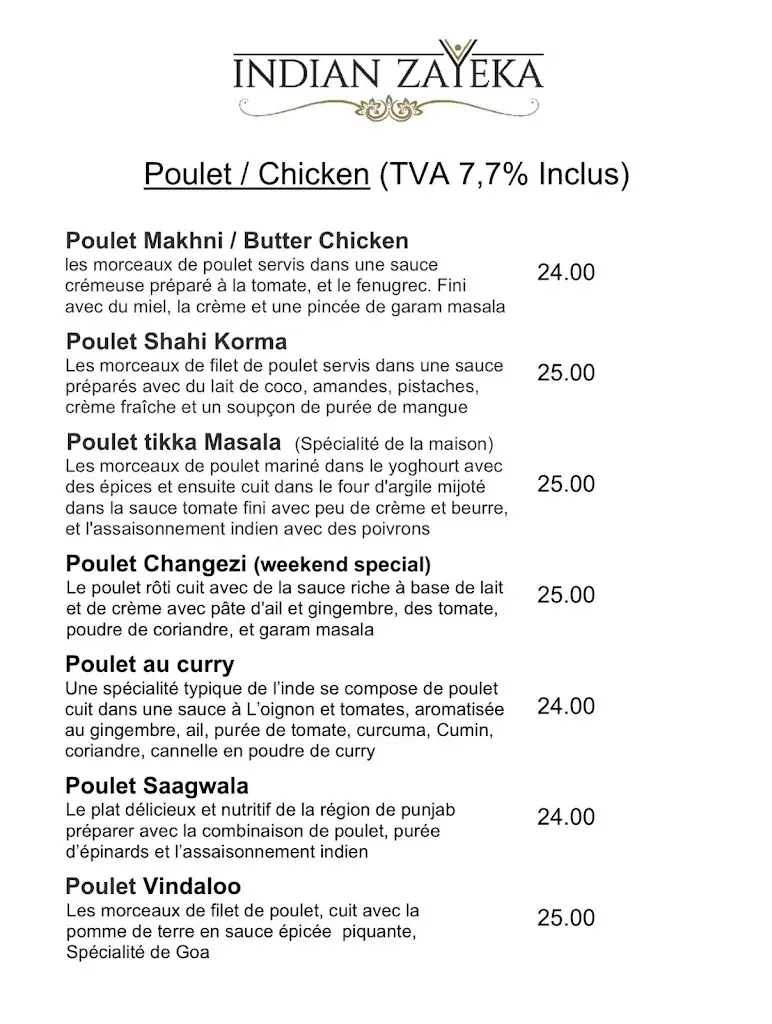 INDIAN ZAYEKA

Poulet / Chicken (TVA 7,7% Inclus)

Poulet Makhni / Butter Chicken
les morceaux de poulet servis dans une sauce crémeuse préparé à la tomate, et le fenugrec. Fini avec du miel, la crème et une pincée de garam masala
24.00

Poulet Shahi Korma
Les morceaux de filet de poulet servis dans une sauce préparés avec du lait de coco, amandes, pistaches, crème fraîche et un soupçon de purée de mangue
25.00

Poulet tikka Masala (Spécialité de la maison)
Les morceaux de poulet mariné dans le yoghourt avec des épices et ensuite cuit dans le four d'argile mijoté dans la sauce tomate fini avec peu de crème et beurre, et l'assaisonnement indien avec des poivrons
25.00

Poulet Changezi (weekend special)
Le poulet rôti cuit avec de la sauce riche à base de lait et de crème avec pâte d'ail et gingembre, des tomate, poudre de coriandre, et garam masala
25.00

Poulet au curry
Une spécialité typique de l'inde se compose de poulet cuit dans une sauce à L'oignon et tomates, aromatisée au gingembre, ail, purée de tomate, curcuma, Cumin, coriandre, cannelle en poudre de curry
24.00

Poulet Saagwala
Le plat délicieux et nutritif de la région de punjab préparer avec la combinaison de poulet, purée d'épinards et l'assaisonnement indien
24.00

Poulet Vindaloo
Les morceaux de filet de poulet, cuit avec la pomme de terre en sauce épicée piquante, Spécialité de Goa
25.00